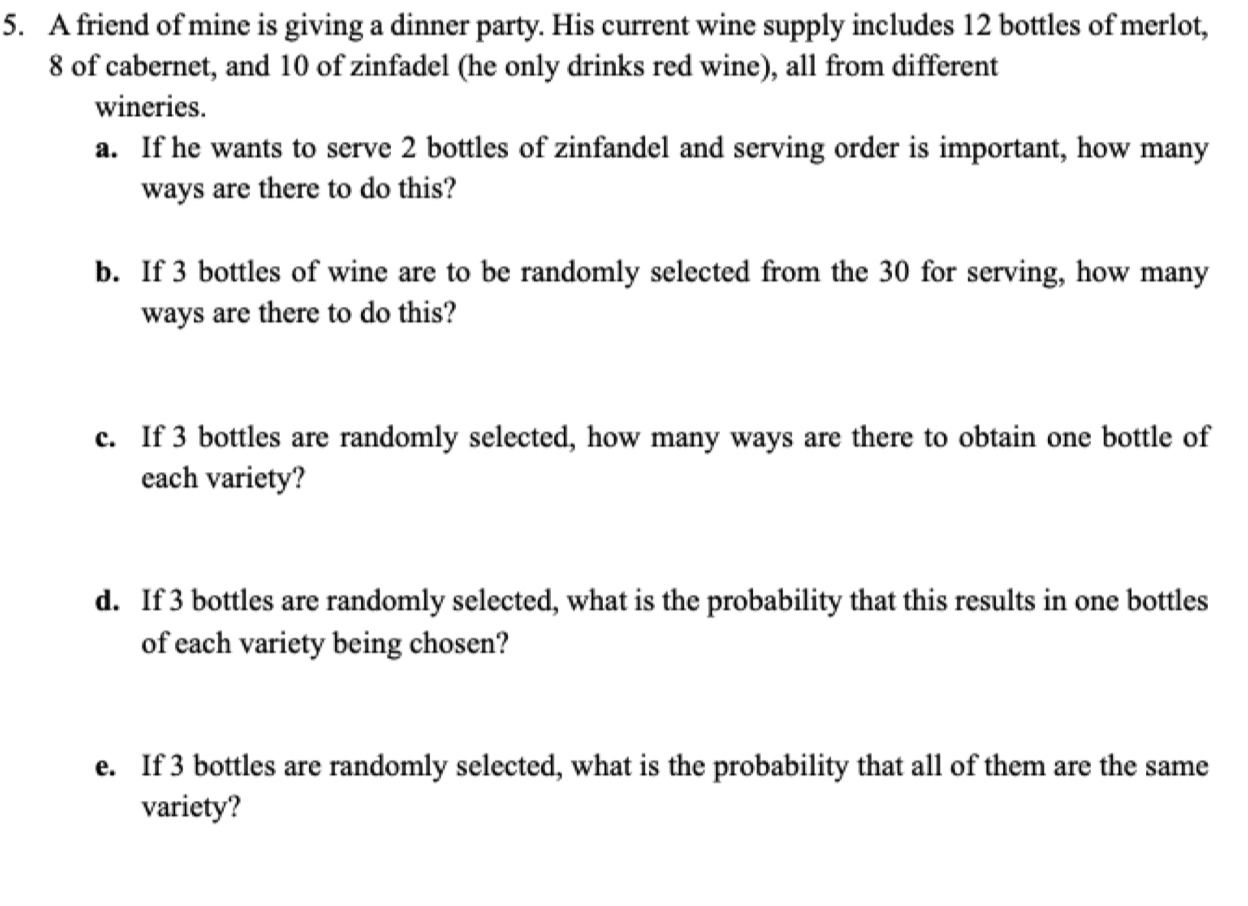 5. A friend of mine is giving a dinner party. His current wine supply includes 12 bottles of merlot, 8 of cabernet, and 10 of zinfadel (he only drinks red wine), all from different wineries.

a. If he wants to serve 2 bottles of zinfandel and serving order is important, how many ways are there to do this?

b. If 3 bottles of wine are to be randomly selected from the 30 for serving, how many ways are there to do this?

c. If 3 bottles are randomly selected, how many ways are there to obtain one bottle of each variety?

d. If 3 bottles are randomly selected, what is the probability that this results in one bottles of each variety being chosen?

e. If 3 bottles are randomly selected, what is the probability that all of them are the same variety?